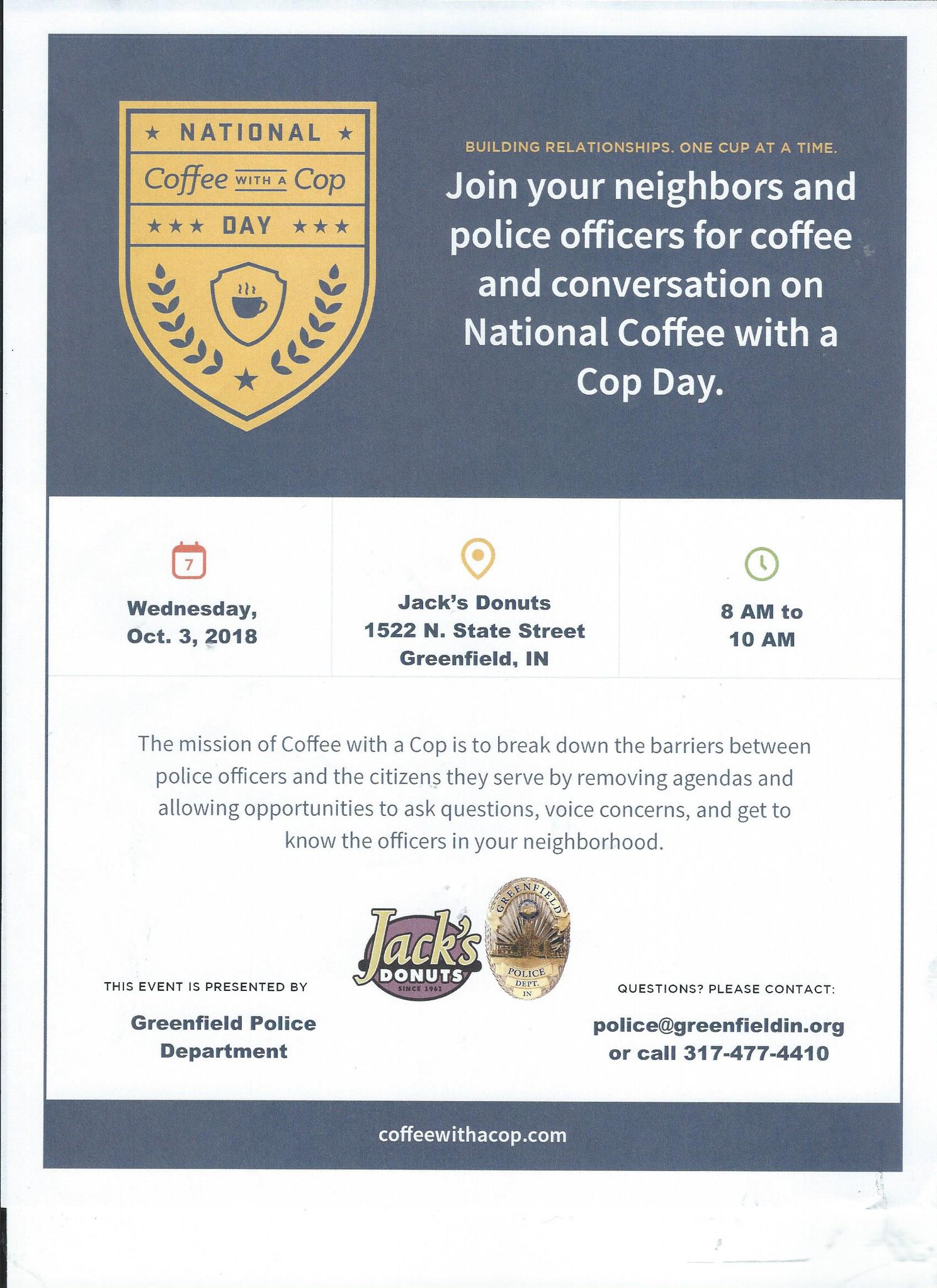 ★ NATIONAL ★
Coffee WITH A Cop
★★★ DAY ★★★

BUILDING RELATIONSHIPS. ONE CUP AT A TIME.

Join your neighbors and police officers for coffee and conversation on National Coffee with a Cop Day.

7

Wednesday, Oct. 3, 2018

Jack's Donuts
1522 N. State Street
Greenfield, IN

8 AM to 10 AM

The mission of Coffee with a Cop is to break down the barriers between police officers and the citizens they serve by removing agendas and allowing opportunities to ask questions, voice concerns, and get to know the officers in your neighborhood.

Jack's DONUTS SINCE 1961

GREENFIELD POLICE DEPT. IN

THIS EVENT IS PRESENTED BY

Greenfield Police Department

QUESTIONS? PLEASE CONTACT:

police@greenfieldin.org or call 317-477-4410

coffeewithacop.com